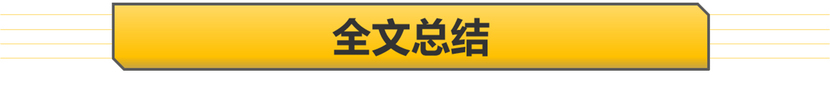 全文总结